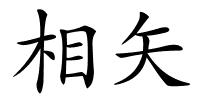 相矢